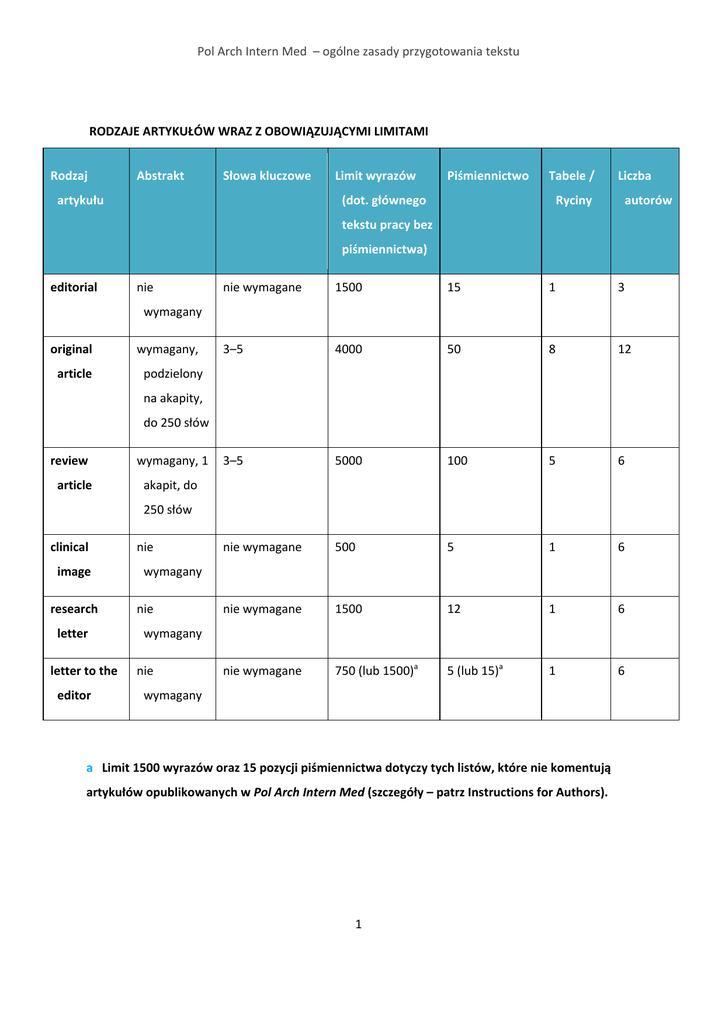 Pol Arch Intern Med – ogólne zasady przygotowania tekstu

RODZAJE ARTYKUŁÓW WRAZ Z OBOWIĄZUJĄCYMI LIMITAMI

| Rodzaj artykułu | Abstrakt | Słowa kluczowe | Limit wyrazów (dot. głównego tekstu pracy bez piśmiennictwa) | Piśmiennictwo | Tabele / Ryciny | Liczba autorów |
|---|---|---|---|---|---|---|
| editorial | nie wymagany | nie wymagane | 1500 | 15 | 1 | 3 |
| original article | wymagany, podzielony na akapity, do 250 słów | 3–5 | 4000 | 50 | 8 | 12 |
| review article | wymagany, 1 akapit, do 250 słów | 3–5 | 5000 | 100 | 5 | 6 |
| clinical image | nie wymagany | nie wymagane | 500 | 5 | 1 | 6 |
| research letter | nie wymagany | nie wymagane | 1500 | 12 | 1 | 6 |
| letter to the editor | nie wymagany | nie wymagane | 750 (lub 1500)$^a$ | 5 (lub 15)$^a$ | 1 | 6 |

a Limit 1500 wyrazów oraz 15 pozycji piśmiennictwa dotyczy tych listów, które nie komentują artykułów opublikowanych w Pol Arch Intern Med (szczegóły – patrz Instructions for Authors).

1